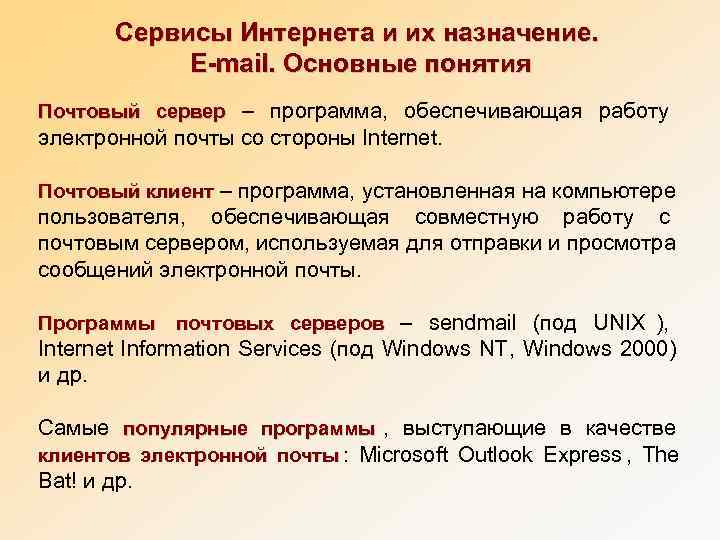 Сервисы Интернета и их назначение.
E-mail. Основные понятия

Почтовый сервер – программа, обеспечивающая работу электронной почты со стороны Internet.

Почтовый клиент – программа, установленная на компьютере пользователя, обеспечивающая совместную работу с почтовым сервером, используемая для отправки и просмотра сообщений электронной почты.

Программы почтовых серверов – sendmail (под UNIX ), Internet Information Services (под Windows NT, Windows 2000) и др.

Самые популярные программы , выступающие в качестве клиентов электронной почты : Microsoft Outlook Express , The Bat! и др.